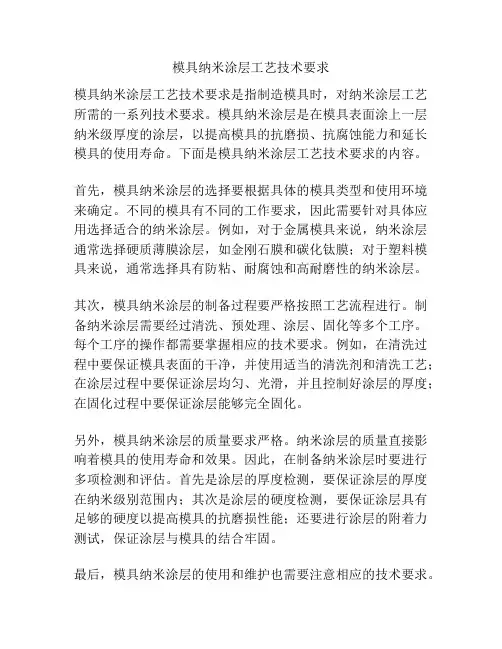 模具纳米涂层工艺技术要求

模具纳米涂层工艺技术要求是指制造模具时，对纳米涂层工艺所需的一系列技术要求。模具纳米涂层是在模具表面涂上一层纳米级厚度的涂层，以提高模具的抗磨损、抗腐蚀能力和延长模具的使用寿命。下面是模具纳米涂层工艺技术要求的内容。

首先，模具纳米涂层的选择要根据具体的模具类型和使用环境来确定。不同的模具有不同的工作要求，因此需要针对具体应用选择适合的纳米涂层。例如，对于金属模具来说，纳米涂层通常选择硬质薄膜涂层，如金刚石膜和碳化钛膜；对于塑料模具来说，通常选择具有防粘、耐腐蚀和高耐磨性的纳米涂层。

其次，模具纳米涂层的制备过程要严格按照工艺流程进行。制备纳米涂层需要经过清洗、预处理、涂层、固化等多个工序。每个工序的操作都需要掌握相应的技术要求。例如，在清洗过程中要保证模具表面的干净，并使用适当的清洗剂和清洗工艺；在涂层过程中要保证涂层均匀、光滑，并且控制好涂层的厚度；在固化过程中要保证涂层能够完全固化。

另外，模具纳米涂层的质量要求严格。纳米涂层的质量直接影响着模具的使用寿命和效果。因此，在制备纳米涂层时要进行多项检测和评估。首先是涂层的厚度检测，要保证涂层的厚度在纳米级别范围内；其次是涂层的硬度检测，要保证涂层具有足够的硬度以提高模具的抗磨损性能；还要进行涂层的附着力测试，保证涂层与模具的结合牢固。

最后，模具纳米涂层的使用和维护也需要注意相应的技术要求。